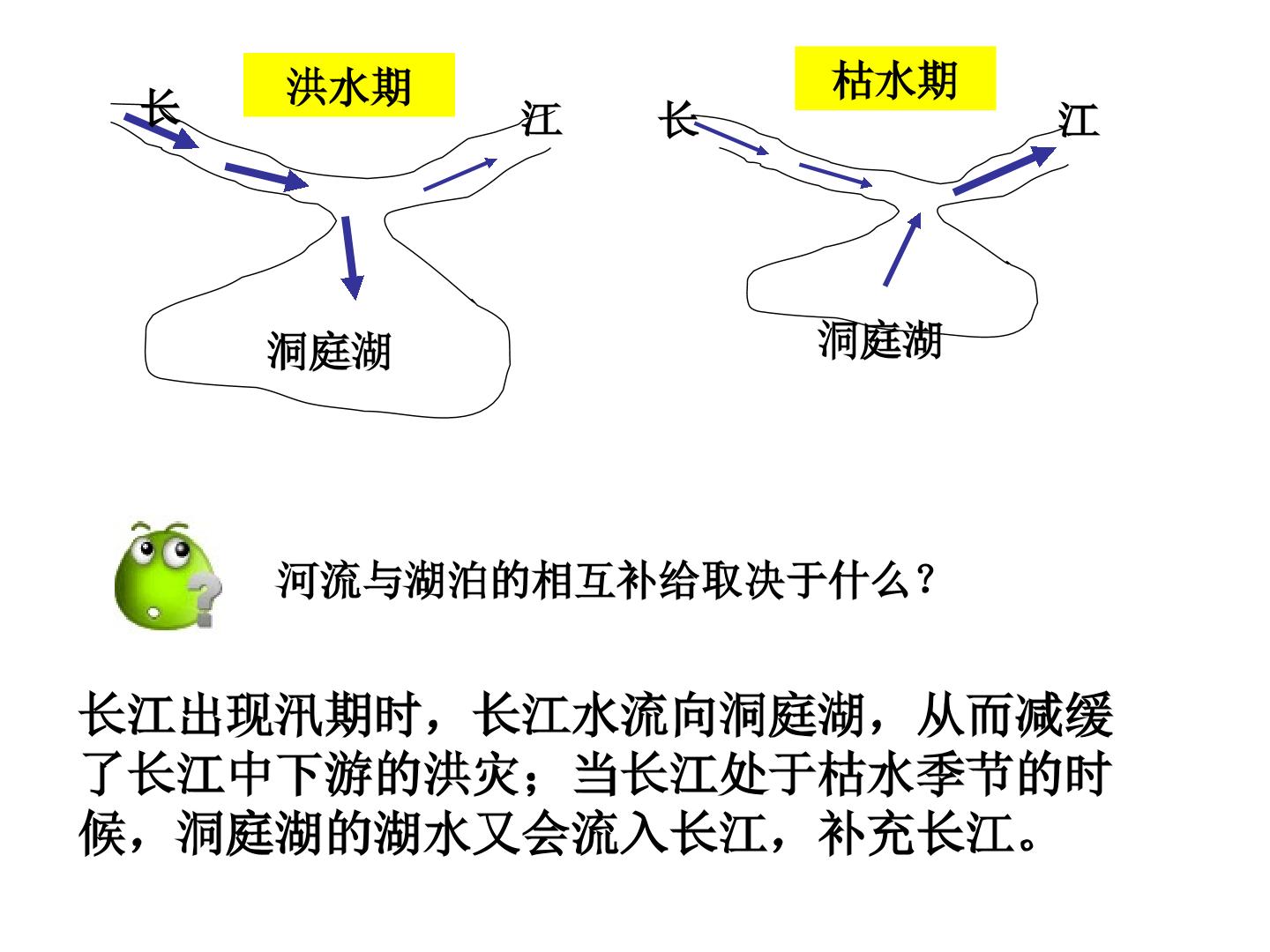 洪水期

长

江

洞庭湖

枯水期

长

江

洞庭湖

河流与湖泊的相互补给取决于什么？

长江出现汛期时，长江水流向洞庭湖，从而减缓了长江中下游的洪灾；当长江处于枯水季节的时候，洞庭湖的湖水又会流入长江，补充长江。